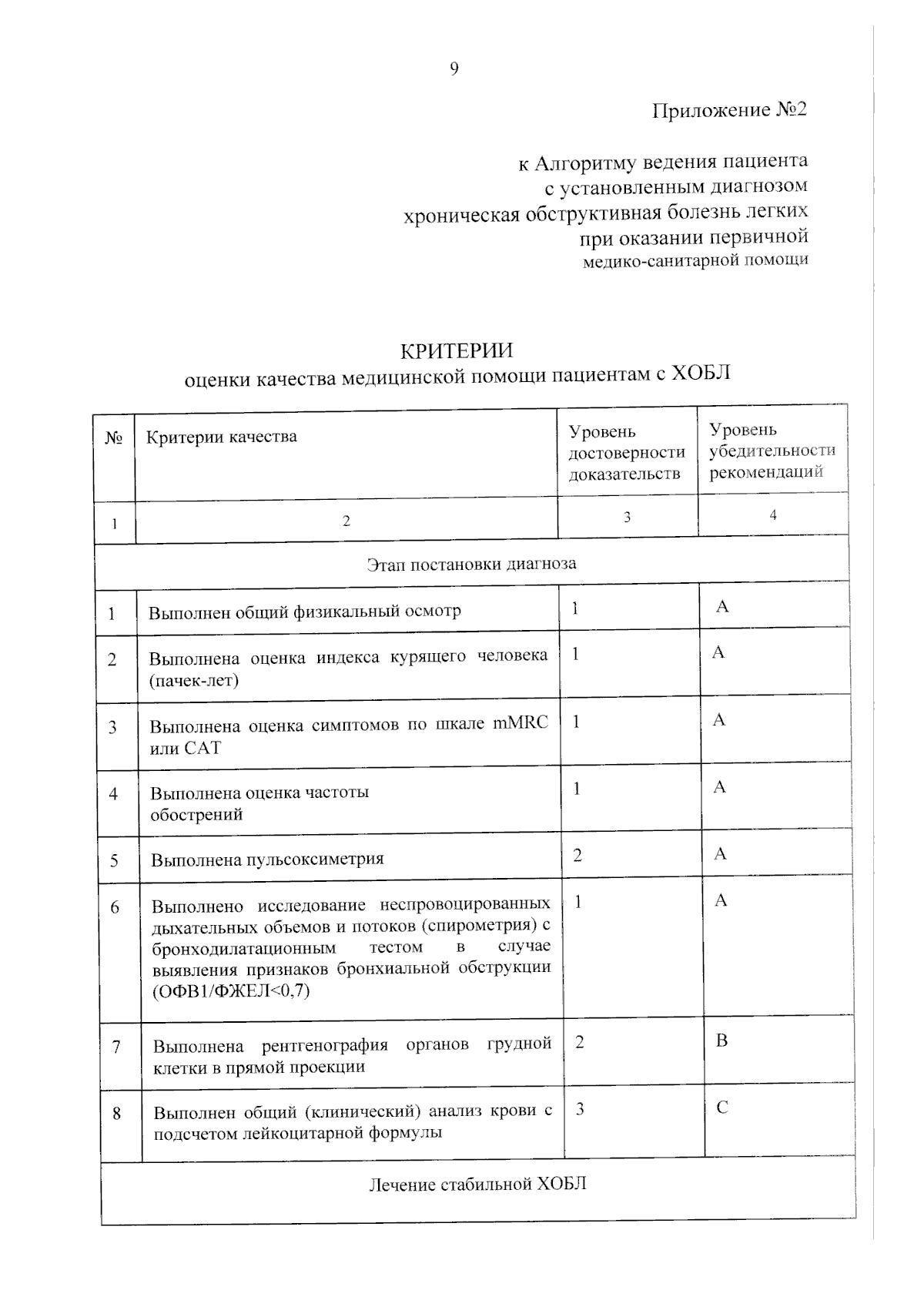 9

Приложение №2

к Алгоритму ведения пациента с установленным диагнозом хроническая обструктивная болезнь легких при оказании первичной медико-санитарной помощи

КРИТЕРИИ
оценки качества медицинской помощи пациентам с ХОБЛ

| № | Критерии качества | Уровень достоверности доказательств | Уровень убедительности рекомендаций |
|---|---|---|---|
| 1 | 2 | 3 | 4 |
| Этап постановки диагноза | | | |
| 1 | Выполнен общий физикальный осмотр | 1 | A |
| 2 | Выполнена оценка индекса курящего человека (пачек-лет) | 1 | A |
| 3 | Выполнена оценка симптомов по шкале mMRC или CAT | 1 | A |
| 4 | Выполнена оценка частоты обострений | 1 | A |
| 5 | Выполнена пульсоксиметрия | 2 | A |
| 6 | Выполнено исследование неспровоцированных дыхательных объемов и потоков (спирометрия) с бронходилатационным тестом в случае выявления признаков бронхиальной обструкции (ОФВ1/ФЖЕЛ<0,7) | 1 | A |
| 7 | Выполнена рентгенография органов грудной клетки в прямой проекции | 2 | B |
| 8 | Выполнен общий (клинический) анализ крови с подсчетом лейкоцитарной формулы | 3 | C |
| Лечение стабильной ХОБЛ | | | |